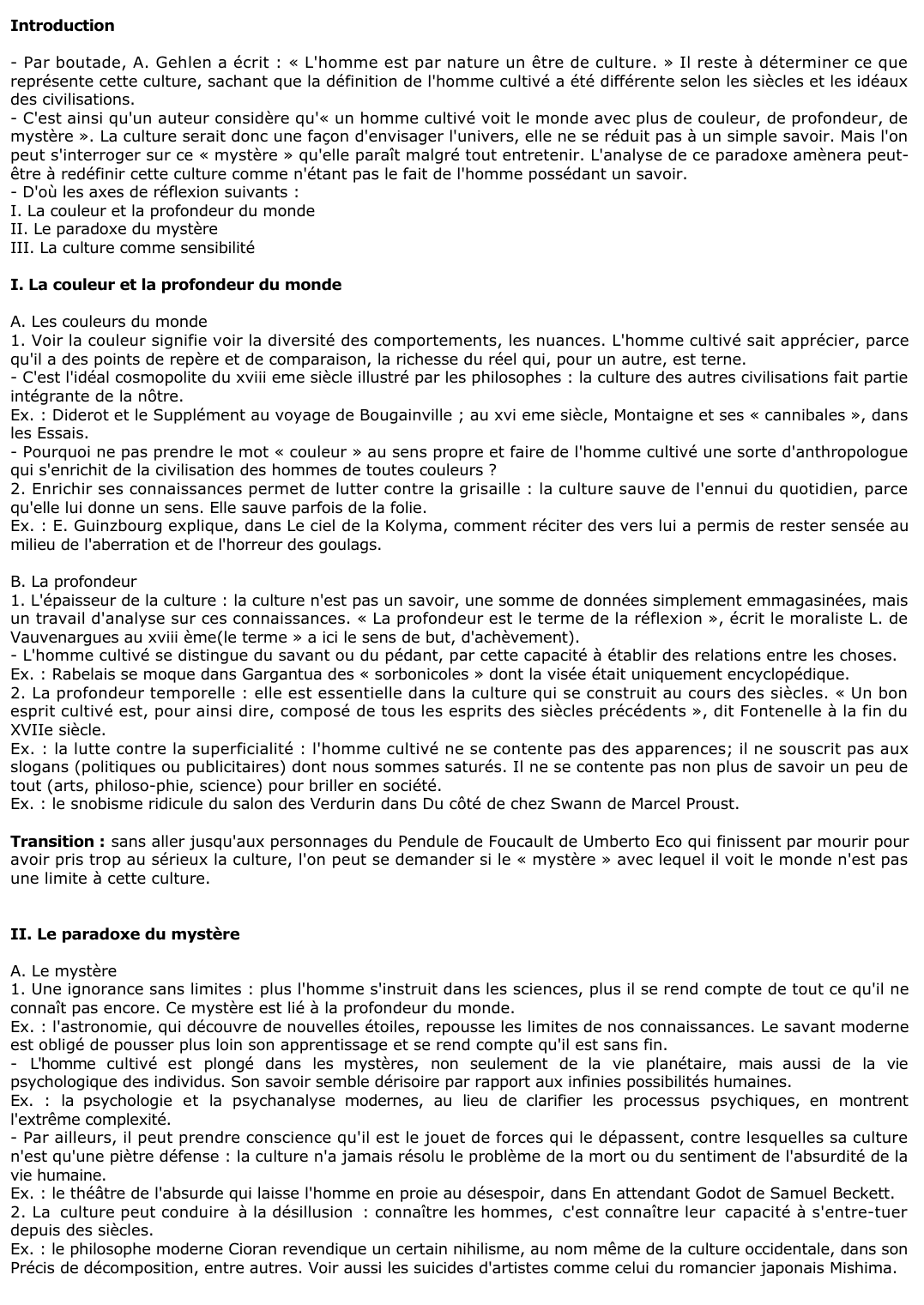 Introduction

- Par boutade, A. Gehlen a écrit : « L'homme est par nature un être de culture. » Il reste à déterminer ce que représente cette culture, sachant que la définition de l'homme cultivé a été différente selon les siècles et les idéaux des civilisations.
- C'est ainsi qu'un auteur considère qu'« un homme cultivé voit le monde avec plus de couleur, de profondeur, de mystère ». La culture serait donc une façon d'envisager l'univers, elle ne se réduit pas à un simple savoir. Mais l'on peut s'interroger sur ce « mystère » qu'elle paraît malgré tout entretenir. L'analyse de ce paradoxe amènera peut-être à redéfinir cette culture comme n'étant pas le fait de l'homme possédant un savoir.
- D'où les axes de réflexion suivants :
I. La couleur et la profondeur du monde
II. Le paradoxe du mystère
III. La culture comme sensibilité

I. La couleur et la profondeur du monde

A. Les couleurs du monde
1. Voir la couleur signifie voir la diversité des comportements, les nuances. L'homme cultivé sait apprécier, parce qu'il a des points de repère et de comparaison, la richesse du réel qui, pour un autre, est terne.
- C'est l'idéal cosmopolite du xviii eme siècle illustré par les philosophes : la culture des autres civilisations fait partie intégrante de la nôtre.
Ex. : Diderot et le Supplément au voyage de Bougainville ; au xvi eme siècle, Montaigne et ses « cannibales », dans les Essais.
- Pourquoi ne pas prendre le mot « couleur » au sens propre et faire de l'homme cultivé une sorte d'anthropologue qui s'enrichit de la civilisation des hommes de toutes couleurs ?
2. Enrichir ses connaissances permet de lutter contre la grisaille : la culture sauve de l'ennui du quotidien, parce qu'elle lui donne un sens. Elle sauve parfois de la folie.
Ex. : E. Guinzbourg explique, dans Le ciel de la Kolyma, comment réciter des vers lui a permis de rester sensée au milieu de l'aberration et de l'horreur des goulags.

B. La profondeur
1. L'épaisseur de la culture : la culture n'est pas un savoir, une somme de données simplement emmagasinées, mais un travail d'analyse sur ces connaissances. « La profondeur est le terme de la réflexion », écrit le moraliste L. de Vauvenargues au xviii ème(le terme » a ici le sens de but, d'achèvement).
- L'homme cultivé se distingue du savant ou du pédant, par cette capacité à établir des relations entre les choses.
Ex. : Rabelais se moque dans Gargantua des « sorbonicoles » dont la visée était uniquement encyclopédique.
2. La profondeur temporelle : elle est essentielle dans la culture qui se construit au cours des siècles. « Un bon esprit cultivé est, pour ainsi dire, composé de tous les esprits des siècles précédents », dit Fontenelle à la fin du XVIIe siècle.
Ex. : la lutte contre la superficialité : l'homme cultivé ne se contente pas des apparences; il ne souscrit pas aux slogans (politiques ou publicitaires) dont nous sommes saturés. Il ne se contente pas non plus de savoir un peu de tout (arts, philoso-phie, science) pour briller en société.
Ex. : le snobisme ridicule du salon des Verdurin dans Du côté de chez Swann de Marcel Proust.

Transition : sans aller jusqu'aux personnages du Pendule de Foucault de Umberto Eco qui finissent par mourir pour avoir pris trop au sérieux la culture, l'on peut se demander si le « mystère » avec lequel il voit le monde n'est pas une limite à cette culture.

II. Le paradoxe du mystère

A. Le mystère
1. Une ignorance sans limites : plus l'homme s'instruit dans les sciences, plus il se rend compte de tout ce qu'il ne connaît pas encore. Ce mystère est lié à la profondeur du monde.
Ex. : l'astronomie, qui découvre de nouvelles étoiles, repousse les limites de nos connaissances. Le savant moderne est obligé de pousser plus loin son apprentissage et se rend compte qu'il est sans fin.
- L'homme cultivé est plongé dans les mystères, non seulement de la vie planétaire, mais aussi de la vie psychologique des individus. Son savoir semble dérisoire par rapport aux infinies possibilités humaines.
Ex. : la psychologie et la psychanalyse modernes, au lieu de clarifier les processus psychiques, en montrent l'extrême complexité.
- Par ailleurs, il peut prendre conscience qu'il est le jouet de forces qui le dépassent, contre lesquelles sa culture n'est qu'une piètre défense : la culture n'a jamais résolu le problème de la mort ou du sentiment de l'absurdité de la vie humaine.
Ex. : le théâtre de l'absurde qui laisse l'homme en proie au désespoir, dans En attendant Godot de Samuel Beckett.
2. La culture peut conduire à la désillusion : connaître les hommes, c'est connaître leur capacité à s'entre-tuer depuis des siècles.
Ex. : le philosophe moderne Cioran revendique un certain nihilisme, au nom même de la culture occidentale, dans son Précis de décomposition, entre autres. Voir aussi les suicides d'artistes comme celui du romancier japonais Mishima.